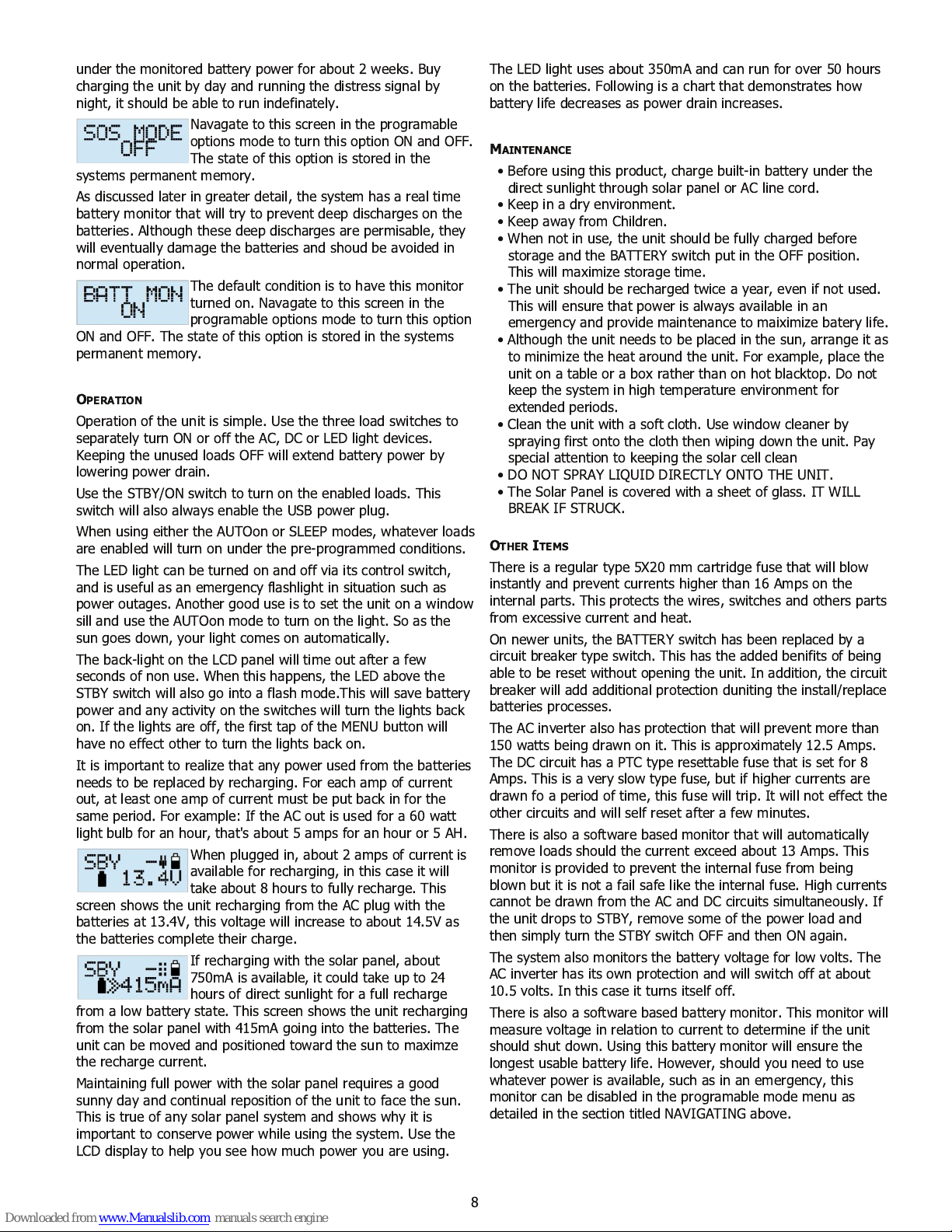 under the monitored battery power for about 2 weeks. Buy charging the unit by day and running the distress signal by night, it should be able to run indefinately.

SOS MODE OFF

Navagate to this screen in the programable options mode to turn this option ON and OFF. The state of this option is stored in the systems permanent memory.

As discussed later in greater detail, the system has a real time battery monitor that will try to prevent deep discharges on the batteries. Although these deep discharges are permisable, they will eventually damage the batteries and shoud be avoided in normal operation.

BATT MON ON

The default condition is to have this monitor turned on. Navagate to this screen in the programable options mode to turn this option ON and OFF. The state of this option is stored in the systems permanent memory.

OPERATION

Operation of the unit is simple. Use the three load switches to separately turn ON or off the AC, DC or LED light devices. Keeping the unused loads OFF will extend battery power by lowering power drain.

Use the STBY/ON switch to turn on the enabled loads. This switch will also always enable the USB power plug.

When using either the AUTOon or SLEEP modes, whatever loads are enabled will turn on under the pre-programmed conditions.

The LED light can be turned on and off via its control switch, and is useful as an emergency flashlight in situation such as power outages. Another good use is to set the unit on a window sill and use the AUTOon mode to turn on the light. So as the sun goes down, your light comes on automatically.

The back-light on the LCD panel will time out after a few seconds of non use. When this happens, the LED above the STBY switch will also go into a flash mode.This will save battery power and any activity on the switches will turn the lights back on. If the lights are off, the first tap of the MENU button will have no effect other to turn the lights back on.

It is important to realize that any power used from the batteries needs to be replaced by recharging. For each amp of current out, at least one amp of current must be put back in for the same period. For example: If the AC out is used for a 60 watt light bulb for an hour, that's about 5 amps for an hour or 5 AH.

SBY 13.4V

When plugged in, about 2 amps of current is available for recharging, in this case it will take about 8 hours to fully recharge. This screen shows the unit recharging from the AC plug with the batteries at 13.4V, this voltage will increase to about 14.5V as the batteries complete their charge.

SBY 415mA

If recharging with the solar panel, about 750mA is available, it could take up to 24 hours of direct sunlight for a full recharge from a low battery state. This screen shows the unit recharging from the solar panel with 415mA going into the batteries. The unit can be moved and positioned toward the sun to maximze the recharge current.

Maintaining full power with the solar panel requires a good sunny day and continual reposition of the unit to face the sun. This is true of any solar panel system and shows why it is important to conserve power while using the system. Use the LCD display to help you see how much power you are using.

The LED light uses about 350mA and can run for over 50 hours on the batteries. Following is a chart that demonstrates how battery life decreases as power drain increases.

MAINTENANCE

• Before using this product, charge built-in battery under the direct sunlight through solar panel or AC line cord.
• Keep in a dry environment.
• Keep away from Children.
• When not in use, the unit should be fully charged before storage and the BATTERY switch put in the OFF position. This will maximize storage time.
• The unit should be recharged twice a year, even if not used. This will ensure that power is always available in an emergency and provide maintenance to maiximize batery life.
• Although the unit needs to be placed in the sun, arrange it as to minimize the heat around the unit. For example, place the unit on a table or a box rather than on hot blacktop. Do not keep the system in high temperature environment for extended periods.
• Clean the unit with a soft cloth. Use window cleaner by spraying first onto the cloth then wiping down the unit. Pay special attention to keeping the solar cell clean
• DO NOT SPRAY LIQUID DIRECTLY ONTO THE UNIT.
• The Solar Panel is covered with a sheet of glass. IT WILL BREAK IF STRUCK.

OTHER ITEMS

There is a regular type 5X20 mm cartridge fuse that will blow instantly and prevent currents higher than 16 Amps on the internal parts. This protects the wires, switches and others parts from excessive current and heat.

On newer units, the BATTERY switch has been replaced by a circuit breaker type switch. This has the added benifits of being able to be reset without opening the unit. In addition, the circuit breaker will add additional protection duniting the install/replace batteries processes.

The AC inverter also has protection that will prevent more than 150 watts being drawn on it. This is approximately 12.5 Amps. The DC circuit has a PTC type resettable fuse that is set for 8 Amps. This is a very slow type fuse, but if higher currents are drawn fo a period of time, this fuse will trip. It will not effect the other circuits and will self reset after a few minutes.

There is also a software based monitor that will automatically remove loads should the current exceed about 13 Amps. This monitor is provided to prevent the internal fuse from being blown but it is not a fail safe like the internal fuse. High currents cannot be drawn from the AC and DC circuits simultaneously. If the unit drops to STBY, remove some of the power load and then simply turn the STBY switch OFF and then ON again.

The system also monitors the battery voltage for low volts. The AC inverter has its own protection and will switch off at about 10.5 volts. In this case it turns itself off.

There is also a software based battery monitor. This monitor will measure voltage in relation to current to determine if the unit should shut down. Using this battery monitor will ensure the longest usable battery life. However, should you need to use whatever power is available, such as in an emergency, this monitor can be disabled in the programable mode menu as detailed in the section titled NAVIGATING above.

8

Downloaded from www.Manualslib.com manuals search engine